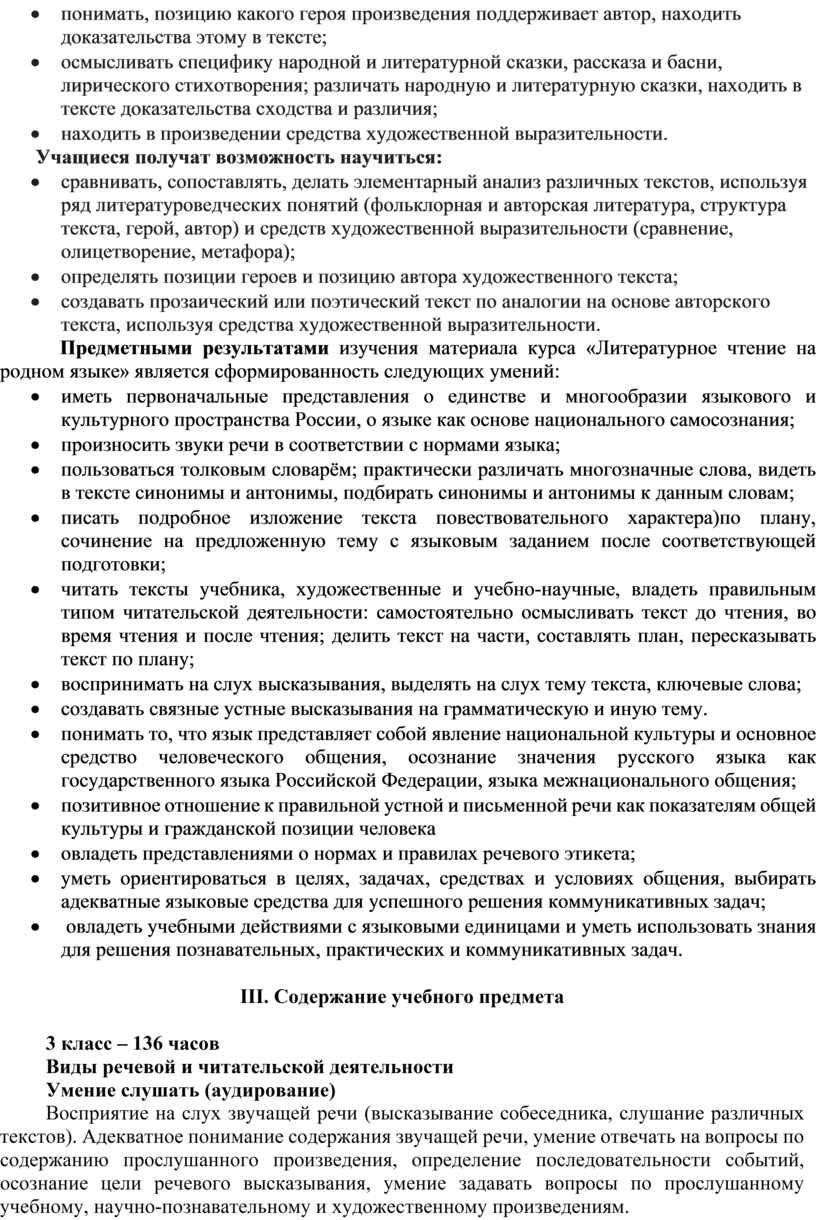 • понимать, позицию какого героя произведения поддерживает автор, находить доказательства этому в тексте;
• осмысливать специфику народной и литературной сказки, рассказа и басни, лирического стихотворения; различать народную и литературную сказки, находить в тексте доказательства сходства и различия;
• находить в произведении средства художественной выразительности.

Учащиеся получат возможность научиться:
• сравнивать, сопоставлять, делать элементарный анализ различных текстов, используя ряд литературоведческих понятий (фольклорная и авторская литература, структура текста, герой, автор) и средств художественной выразительности (сравнение, олицетворение, метафора);
• определять позиции героев и позицию автора художественного текста;
• создавать прозаический или поэтический текст по аналогии на основе авторского текста, используя средства художественной выразительности.

Предметными результатами изучения материала курса «Литературное чтение на родном языке» является сформированность следующих умений:
• иметь первоначальные представления о единстве и многообразии языкового и культурного пространства России, о языке как основе национального самосознания;
• произносить звуки речи в соответствии с нормами языка;
• пользоваться толковым словарём; практически различать многозначные слова, видеть в тексте синонимы и антонимы, подбирать синонимы и антонимы к данным словам;
• писать подробное изложение текста повествовательного характера)по плану, сочинение на предложенную тему с языковым заданием после соответствующей подготовки;
• читать тексты учебника, художественные и учебно-научные, владеть правильным типом читательской деятельности: самостоятельно осмысливать текст до чтения, во время чтения и после чтения; делить текст на части, составлять план, пересказывать текст по плану;
• воспринимать на слух высказывания, выделять на слух тему текста, ключевые слова;
• создавать связные устные высказывания на грамматическую и иную тему.
• понимать то, что язык представляет собой явление национальной культуры и основное средство человеческого общения, осознание значения русского языка как государственного языка Российской Федерации, языка межнационального общения;
• позитивное отношение к правильной устной и письменной речи как показателям общей культуры и гражданской позиции человека
• овладеть представлениями о нормах и правилах речевого этикета;
• уметь ориентироваться в целях, задачах, средствах и условиях общения, выбирать адекватные языковые средства для успешного решения коммуникативных задач;
• овладеть учебными действиями с языковыми единицами и уметь использовать знания для решения познавательных, практических и коммуникативных задач.

III. Содержание учебного предмета

3 класс – 136 часов
Виды речевой и читательской деятельности
Умение слушать (аудирование)
Восприятие на слух звучащей речи (высказывание собеседника, слушание различных текстов). Адекватное понимание содержания звучащей речи, умение отвечать на вопросы по содержанию прослушанного произведения, определение последовательности событий, осознание цели речевого высказывания, умение задавать вопросы по прослушанному учебному, научно-познавательному и художественному произведениям.